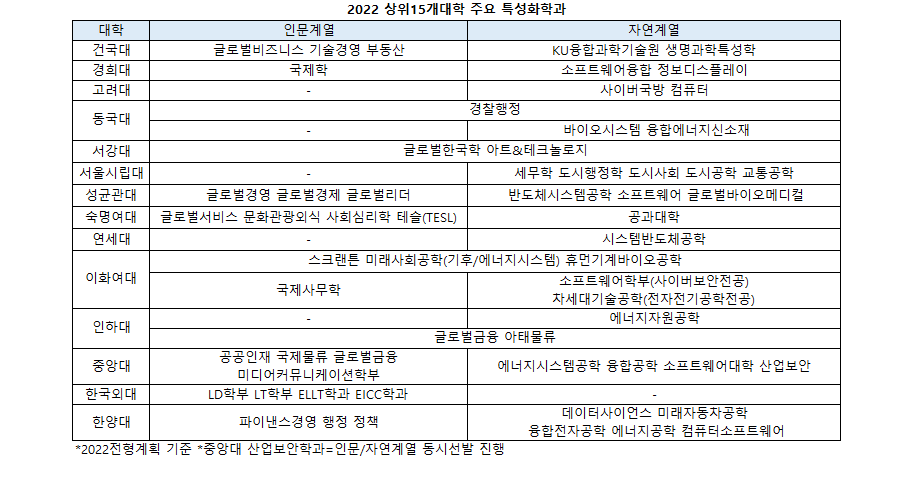 2022 상위15개대학 주요 특성화학과

| 대학 | 인문계열 | 자연계열 |
|---|---|---|
| 건국대 | 글로벌비즈니스 기술경영 부동산 | KU융합과학기술원 생명과학특성학 |
| 경희대 | 국제학 | 소프트웨어융합 정보디스플레이 |
| 고려대 | - | 사이버국방 컴퓨터 |
| 동국대 | 경찰행정 | 경찰행정 |
| 동국대 | - | 바이오시스템 융합에너지신소재 |
| 서강대 | 글로벌한국학 아트&테크놀로지 | 글로벌한국학 아트&테크놀로지 |
| 서울시립대 | - | 세무학 도시행정학 도시사회 도시공학 교통공학 |
| 성균관대 | 글로벌경영 글로벌경제 글로벌리더 | 반도체시스템공학 소프트웨어 글로벌바이오메디컬 |
| 숙명여대 | 글로벌서비스 문화관광외식 사회심리학 테슬(TESL) | 공과대학 |
| 연세대 | - | 시스템반도체공학 |
| 이화여대 | 스크랜튼 미래사회공학(기후/에너지시스템) 휴먼기계바이오공학 | 스크랜튼 미래사회공학(기후/에너지시스템) 휴먼기계바이오공학 |
| 이화여대 | 국제사무학 | 소프트웨어학부(사이버보안전공) 차세대기술공학(전자전기공학전공) |
| 인하대 | - | 에너지자원공학 |
| 인하대 | 글로벌금융 아태물류 | 글로벌금융 아태물류 |
| 중앙대 | 공공인재 국제물류 글로벌금융 미디어커뮤니케이션학부 | 에너지시스템공학 융합공학 소프트웨어대학 산업보안 |
| 한국외대 | LD학부 LT학부 ELLT학과 EICC학과 | - |
| 한양대 | 파이낸스경영 행정 정책 | 데이터사이언스 미래자동차공학 융합전자공학 에너지공학 컴퓨터소프트웨어 |

*2022전형계획 기준 *중앙대 산업보안학과=인문/자연계열 동시선발 진행